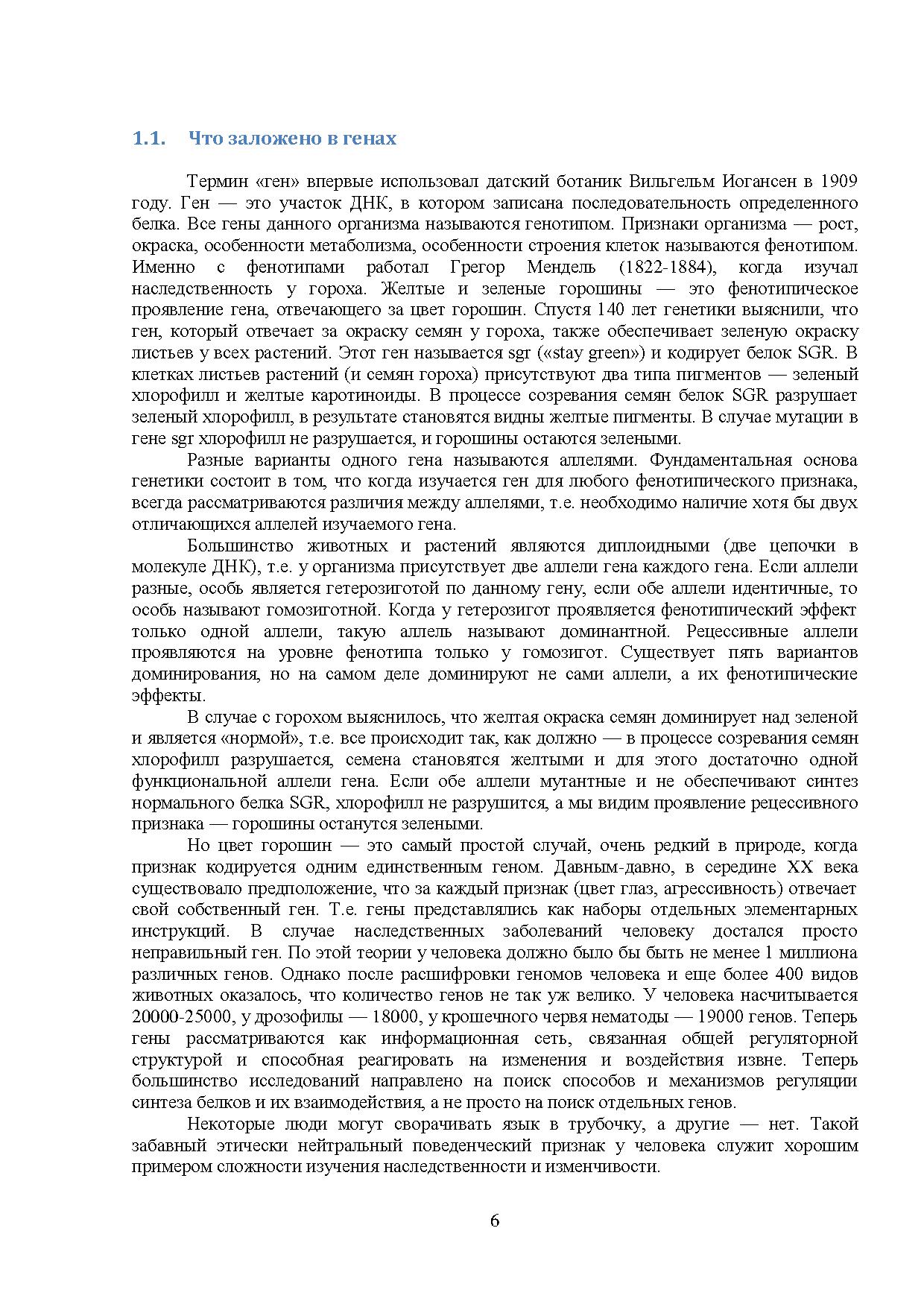 1.1. Что заложено в генах

Термин «ген» впервые использовал датский ботаник Вильгельм Иогансен в 1909 году. Ген — это участок ДНК, в котором записана последовательность определенного белка. Все гены данного организма называются генотипом. Признаки организма — рост, окраска, особенности метаболизма, особенности строения клеток называются фенотипом. Именно с фенотипами работал Грегор Мендель (1822-1884), когда изучал наследственность у гороха. Желтые и зеленые горошины — это фенотипическое проявление гена, отвечающего за цвет горошин. Спустя 140 лет генетики выяснили, что ген, который отвечает за окраску семян у гороха, также обеспечивает зеленую окраску листьев у всех растений. Этот ген называется sgr («stay green») и кодирует белок SGR. В клетках листьев растений (и семян гороха) присутствуют два типа пигментов — зеленый хлорофилл и желтые каротиноиды. В процессе созревания семян белок SGR разрушает зеленый хлорофилл, в результате становятся видны желтые пигменты. В случае мутации в гене sgr хлорофилл не разрушается, и горошины остаются зелеными.

Разные варианты одного гена называются аллелями. Фундаментальная основа генетики состоит в том, что когда изучается ген для любого фенотипического признака, всегда рассматриваются различия между аллелями, т.е. необходимо наличие хотя бы двух отличающихся аллелей изучаемого гена.

Большинство животных и растений являются диплоидными (две цепочки в молекуле ДНК), т.е. у организма присутствует две аллели гена каждого гена. Если аллели разные, особь является гетерозиготой по данному гену, если обе аллели идентичные, то особь называют гомозиготной. Когда у гетерозигот проявляется фенотипический эффект только одной аллели, такую аллель называют доминантной. Рецессивные аллели проявляются на уровне фенотипа только у гомозигот. Существует пять вариантов доминирования, но на самом деле доминируют не сами аллели, а их фенотипические эффекты.

В случае с горохом выяснилось, что желтая окраска семян доминирует над зеленой и является «нормой», т.е. все происходит так, как должно — в процессе созревания семян хлорофилл разрушается, семена становятся желтыми и для этого достаточно одной функциональной аллели гена. Если обе аллели мутантные и не обеспечивают синтез нормального белка SGR, хлорофилл не разрушится, а мы видим проявление рецессивного признака — горошины останутся зелеными.

Но цвет горошин — это самый простой случай, очень редкий в природе, когда признак кодируется одним единственным геном. Давным-давно, в середине XX века существовало предположение, что за каждый признак (цвет глаз, агрессивность) отвечает свой собственный ген. Т.е. гены представлялись как наборы отдельных элементарных инструкций. В случае наследственных заболеваний человеку достался просто неправильный ген. По этой теории у человека должно было бы быть не менее 1 миллиона различных генов. Однако после расшифровки геномов человека и еще более 400 видов животных оказалось, что количество генов не так уж велико. У человека насчитывается 20000-25000, у дрозофилы — 18000, у крошечного червя нематоды — 19000 генов. Теперь гены рассматриваются как информационная сеть, связанная общей регуляторной структурой и способная реагировать на изменения и воздействия извне. Теперь большинство исследований направлено на поиск способов и механизмов регуляции синтеза белков и их взаимодействия, а не просто на поиск отдельных генов.

Некоторые люди могут сворачивать язык в трубочку, а другие — нет. Такой забавный этически нейтральный поведенческий признак у человека служит хорошим примером сложности изучения наследственности и изменчивости.

6